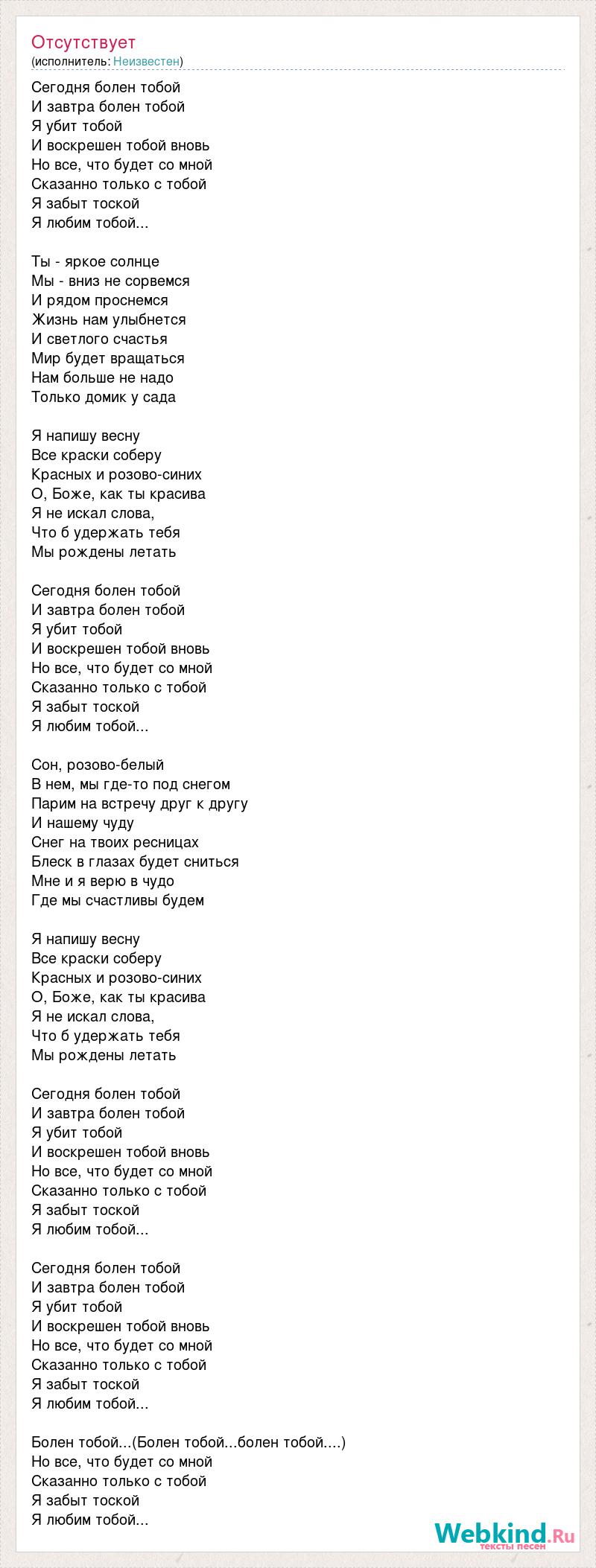 Отсутствует
(исполнитель: Неизвестен)

Сегодня болен тобой
И завтра болен тобой
Я убит тобой
И воскрешен тобой вновь
Но все, что будет со мной
Сказанно только с тобой
Я забыт тоской
Я любим тобой...

Ты - яркое солнце
Мы - вниз не сорвемся
И рядом проснемся
Жизнь нам улыбнется
И светлого счастья
Мир будет вращаться
Нам больше не надо
Только домик у сада

Я напишу весну
Все краски соберу
Красных и розово-синих
О, Боже, как ты красива
Я не искал слова,
Что б удержать тебя
Мы рождены летать

Сегодня болен тобой
И завтра болен тобой
Я убит тобой
И воскрешен тобой вновь
Но все, что будет со мной
Сказанно только с тобой
Я забыт тоской
Я любим тобой...

Сон, розово-белый
В нем, мы где-то под снегом
Парим на встречу друг к другу
И нашему чуду
Снег на твоих ресницах
Блеск в глазах будет сниться
Мне и я верю в чудо
Где мы счастливы будем

Я напишу весну
Все краски соберу
Красных и розово-синих
О, Боже, как ты красива
Я не искал слова,
Что б удержать тебя
Мы рождены летать

Сегодня болен тобой
И завтра болен тобой
Я убит тобой
И воскрешен тобой вновь
Но все, что будет со мной
Сказанно только с тобой
Я забыт тоской
Я любим тобой...

Сегодня болен тобой
И завтра болен тобой
Я убит тобой
И воскрешен тобой вновь
Но все, что будет со мной
Сказанно только с тобой
Я забыт тоской
Я любим тобой...

Болен тобой...(Болен тобой...болен тобой....)
Но все, что будет со мной
Сказанно только с тобой
Я забыт тоской
Я любим тобой...

Webkind.Ru
тексты песен